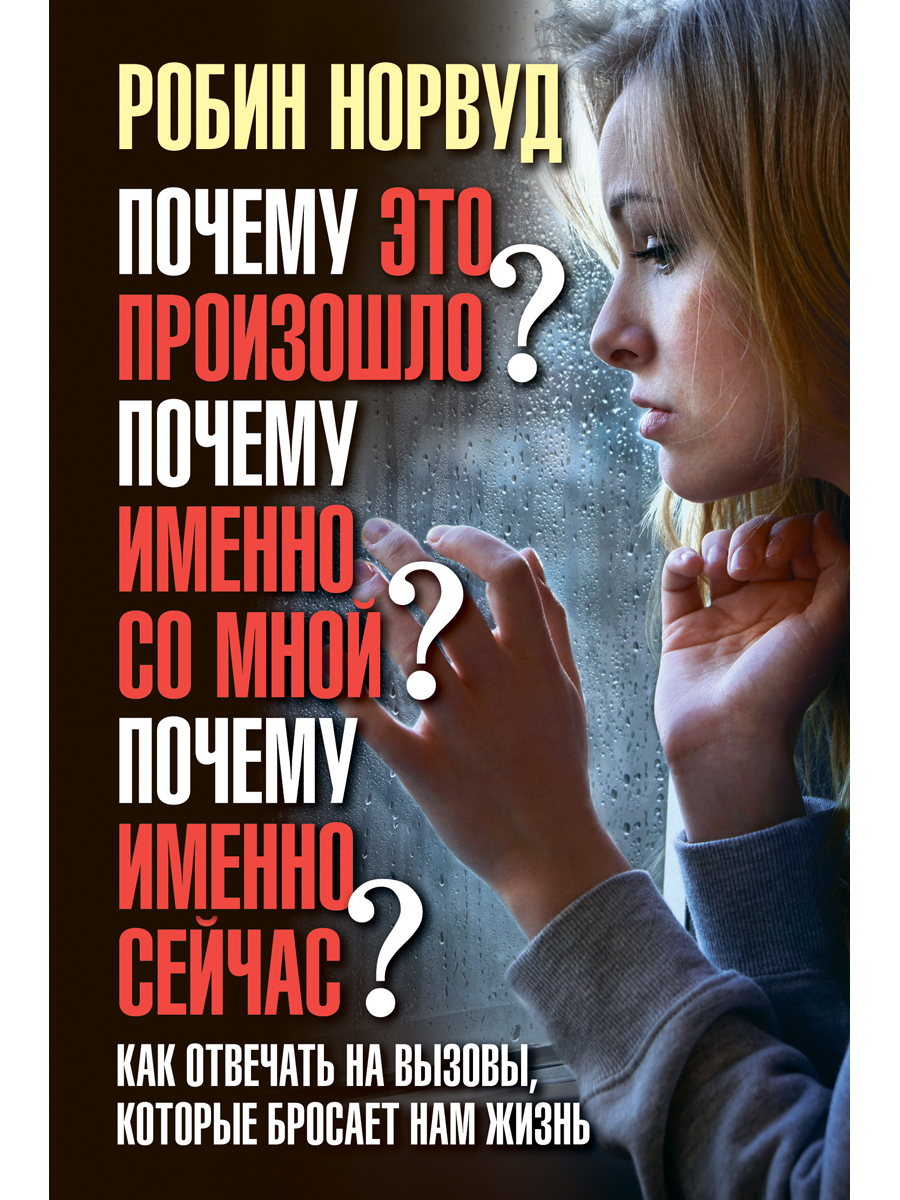 РОБИН НОРВУД

ПОЧЕМУ ЭТО ПРОИЗОШЛО?
ПОЧЕМУ ИМЕННО СО МНОЙ?
ПОЧЕМУ ИМЕННО СЕЙЧАС?

КАК ОТВЕЧАТЬ НА ВЫЗОВЫ, КОТОРЫЕ БРОСАЕТ НАМ ЖИЗНЬ